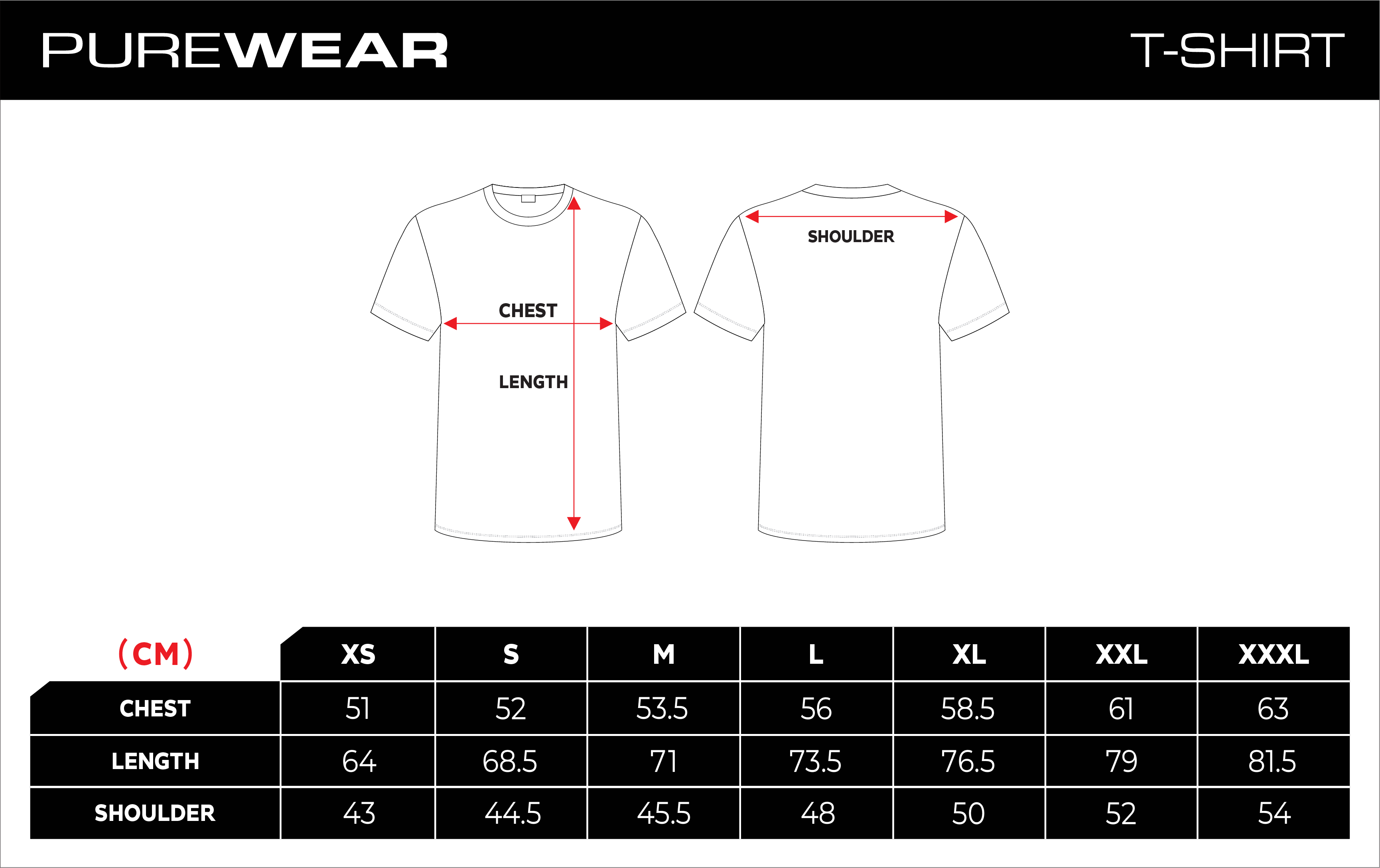 PUREWEAR

T-SHIRT

CHEST

LENGTH

SHOULDER

| (CM) | XS | S | M | L | XL | XXL | XXXL |
|---|---|---|---|---|---|---|---|
| CHEST | 51 | 52 | 53.5 | 56 | 58.5 | 61 | 63 |
| LENGTH | 64 | 68.5 | 71 | 73.5 | 76.5 | 79 | 81.5 |
| SHOULDER | 43 | 44.5 | 45.5 | 48 | 50 | 52 | 54 |